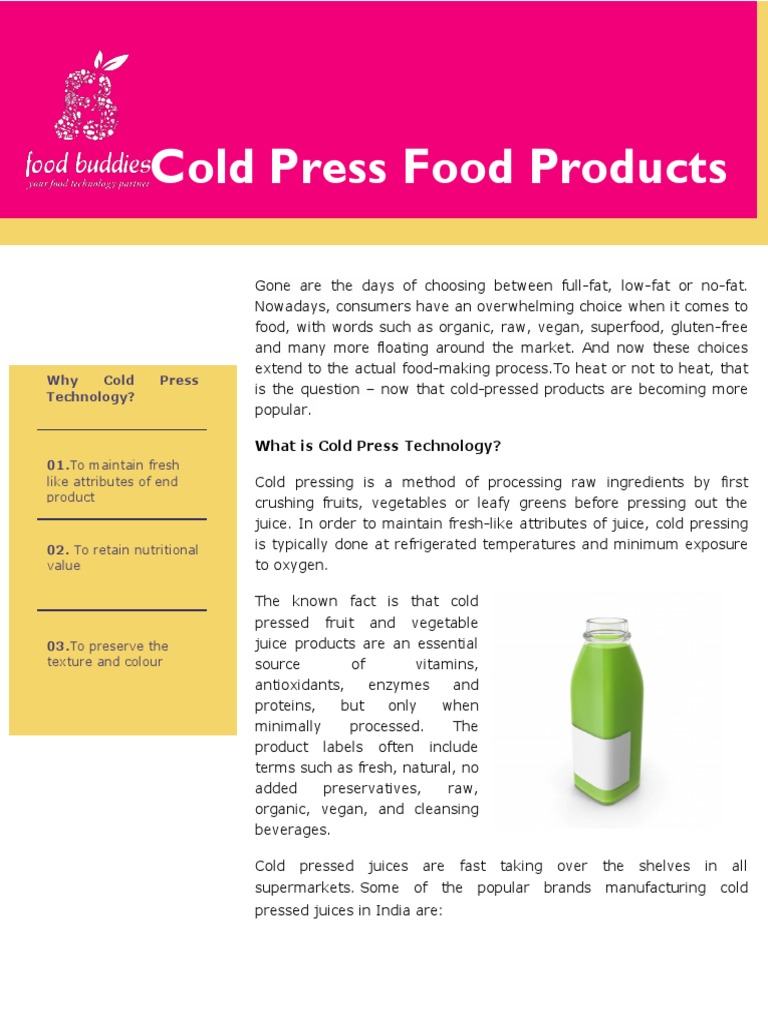 food buddies
your food technology partner

Cold Press Food Products

Why Cold Press Technology?

01.To maintain fresh like attributes of end product

02. To retain nutritional value

03.To preserve the texture and colour

Gone are the days of choosing between full-fat, low-fat or no-fat. Nowadays, consumers have an overwhelming choice when it comes to food, with words such as organic, raw, vegan, superfood, gluten-free and many more floating around the market. And now these choices extend to the actual food-making process.To heat or not to heat, that is the question – now that cold-pressed products are becoming more popular.

What is Cold Press Technology?

Cold pressing is a method of processing raw ingredients by first crushing fruits, vegetables or leafy greens before pressing out the juice. In order to maintain fresh-like attributes of juice, cold pressing is typically done at refrigerated temperatures and minimum exposure to oxygen.

The known fact is that cold pressed fruit and vegetable juice products are an essential source of vitamins, antioxidants, enzymes and proteins, but only when minimally processed. The product labels often include terms such as fresh, natural, no added preservatives, raw, organic, vegan, and cleansing beverages.

Cold pressed juices are fast taking over the shelves in all supermarkets. Some of the popular brands manufacturing cold pressed juices in India are: